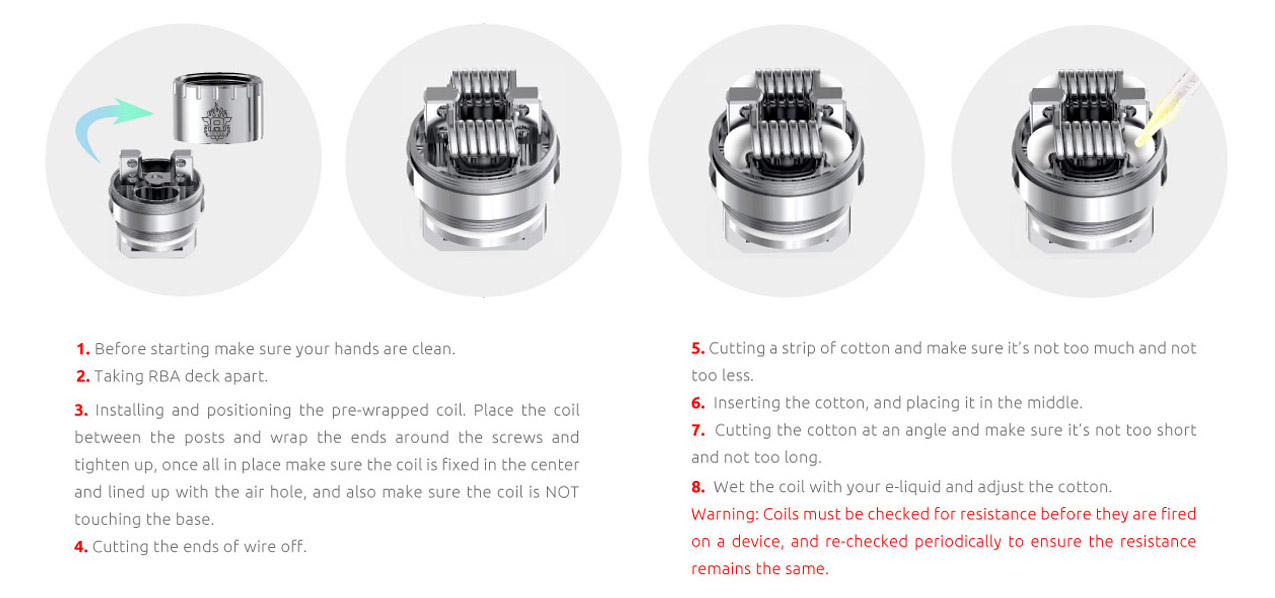 1. Before starting make sure your hands are clean.
2. Taking RBA deck apart.
3. Installing and positioning the pre-wrapped coil. Place the coil between the posts and wrap the ends around the screws and tighten up, once all in place make sure the coil is fixed in the center and lined up with the air hole, and also make sure the coil is NOT touching the base.
4. Cutting the ends of wire off.

5. Cutting a strip of cotton and make sure it's not too much and not too less.
6. Inserting the cotton, and placing it in the middle.
7. Cutting the cotton at an angle and make sure it's not too short and not too long.
8. Wet the coil with your e-liquid and adjust the cotton.
Warning: Coils must be checked for resistance before they are fired on a device, and re-checked periodically to ensure the resistance remains the same.